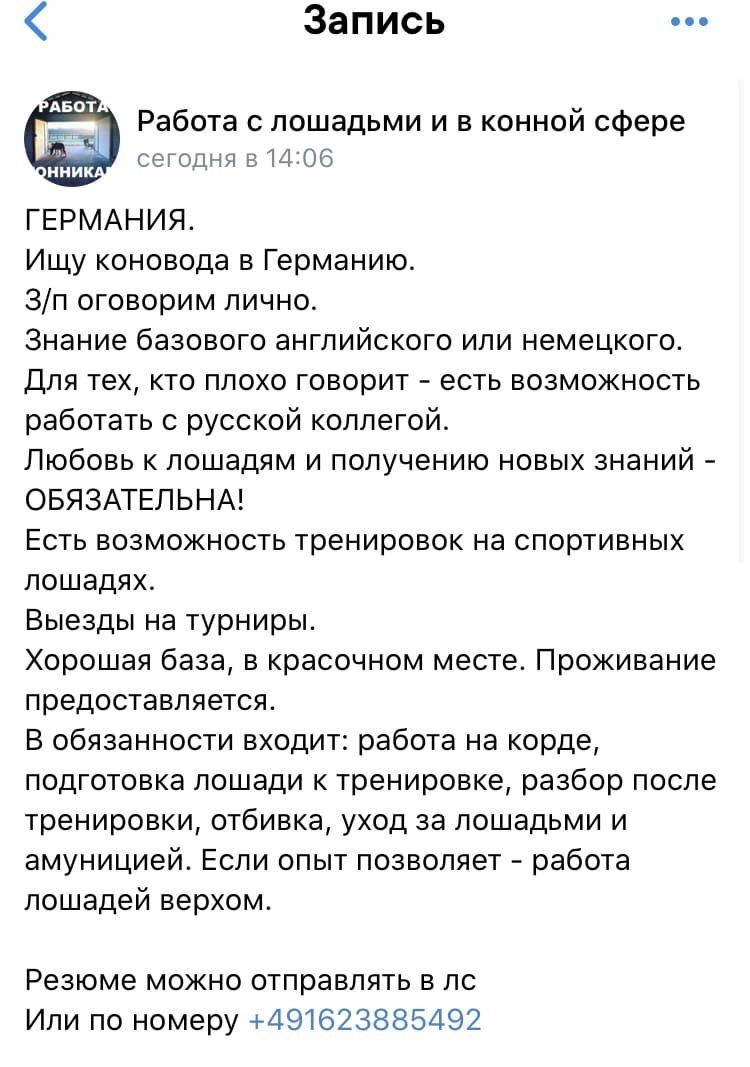 Запись

РАБОТА
ОННИКА

Работа с лошадьми и в конной сфере
сегодня в 14:06

ГЕРМАНИЯ.
Ищу коновода в Германию.
З/п оговорим лично.
Знание базового английского или немецкого.
Для тех, кто плохо говорит - есть возможность работать с русской коллегой.
Любовь к лошадям и получению новых знаний - ОБЯЗАТЕЛЬНА!
Есть возможность тренировок на спортивных лошадях.
Выезды на турниры.
Хорошая база, в красочном месте. Проживание предоставляется.
В обязанности входит: работа на корде, подготовка лошади к тренировке, разбор после тренировки, отбивка, уход за лошадьми и амуницией. Если опыт позволяет - работа лошадей верхом.

Резюме можно отправлять в лс
Или по номеру +491623885492